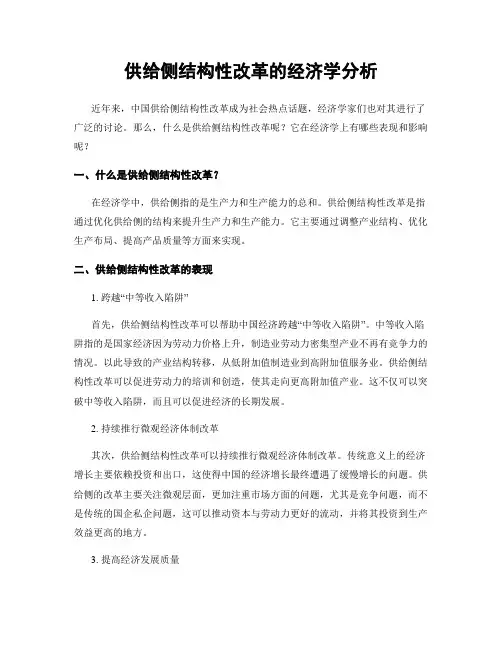 供给侧结构性改革的经济学分析

近年来，中国供给侧结构性改革成为社会热点话题，经济学家们也对其进行了广泛的讨论。那么，什么是供给侧结构性改革呢？它在经济学上有哪些表现和影响呢？

一、什么是供给侧结构性改革？

在经济学中，供给侧指的是生产力和生产能力的总和。供给侧结构性改革是指通过优化供给侧的结构来提升生产力和生产能力。它主要通过调整产业结构、优化生产布局、提高产品质量等方面来实现。

二、供给侧结构性改革的表现

1. 跨越“中等收入陷阱”

首先，供给侧结构性改革可以帮助中国经济跨越“中等收入陷阱”。中等收入陷阱指的是国家经济因为劳动力价格上升，制造业劳动力密集型产业不再有竞争力的情况。以此导致的产业结构转移，从低附加值制造业到高附加值服务业。供给侧结构性改革可以促进劳动力的培训和创造，使其走向更高附加值产业。这不仅可以突破中等收入陷阱，而且可以促进经济的长期发展。

2. 持续推行微观经济体制改革

其次，供给侧结构性改革可以持续推行微观经济体制改革。传统意义上的经济增长主要依赖投资和出口，这使得中国的经济增长最终遭遇了缓慢增长的问题。供给侧的改革主要关注微观层面，更加注重市场方面的问题，尤其是竞争问题，而不是传统的国企私企问题，这可以推动资本与劳动力更好的流动，并将其投资到生产效益更高的地方。

3. 提高经济发展质量